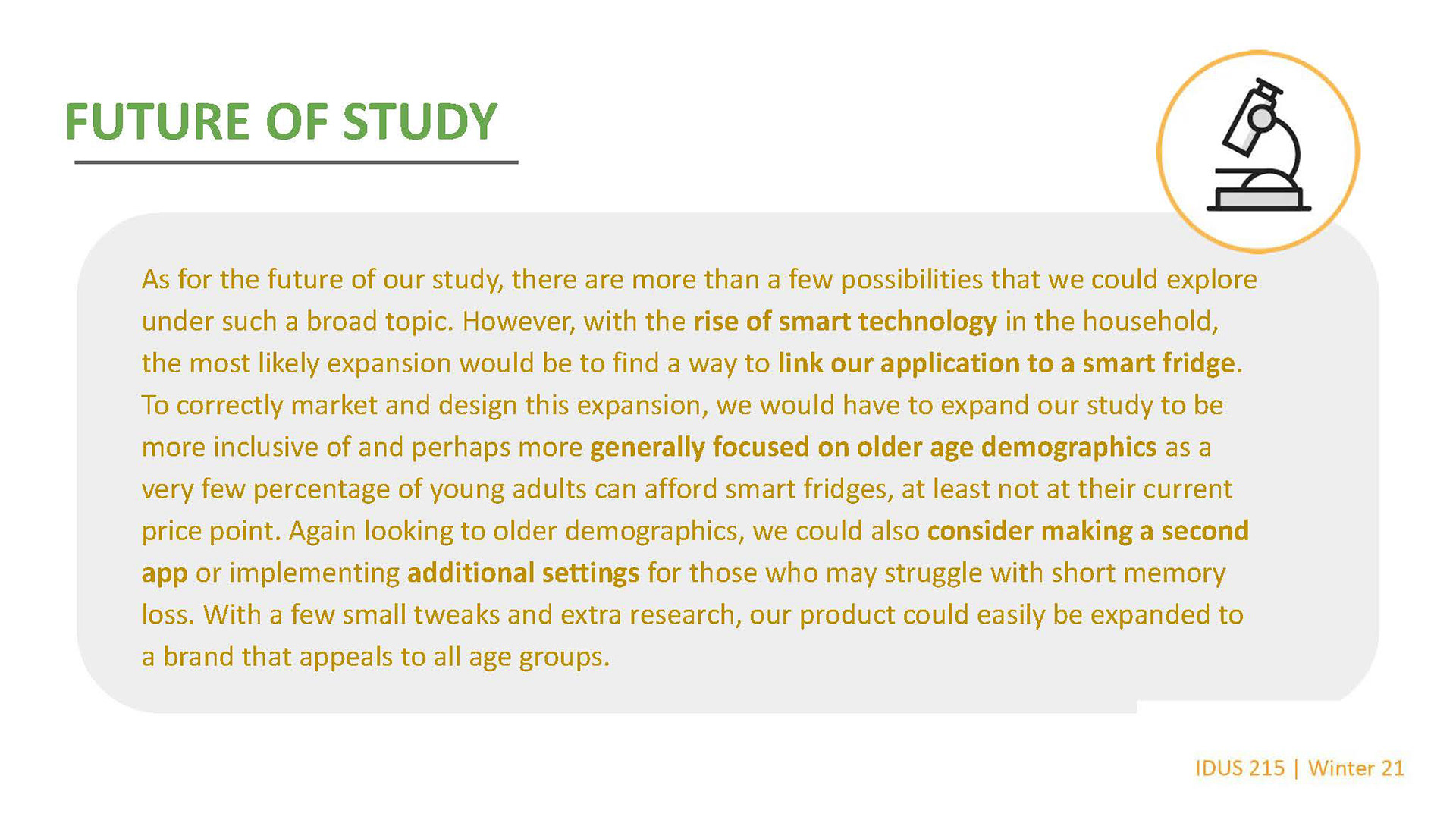 FUTURE OF STUDY

As for the future of our study, there are more than a few possibilities that we could explore under such a broad topic. However, with the rise of smart technology in the household, the most likely expansion would be to find a way to link our application to a smart fridge. To correctly market and design this expansion, we would have to expand our study to be more inclusive of and perhaps more generally focused on older age demographics as a very few percentage of young adults can afford smart fridges, at least not at their current price point. Again looking to older demographics, we could also consider making a second app or implementing additional settings for those who may struggle with short memory loss. With a few small tweaks and extra research, our product could easily be expanded to a brand that appeals to all age groups.

IDUS 215 | Winter 21